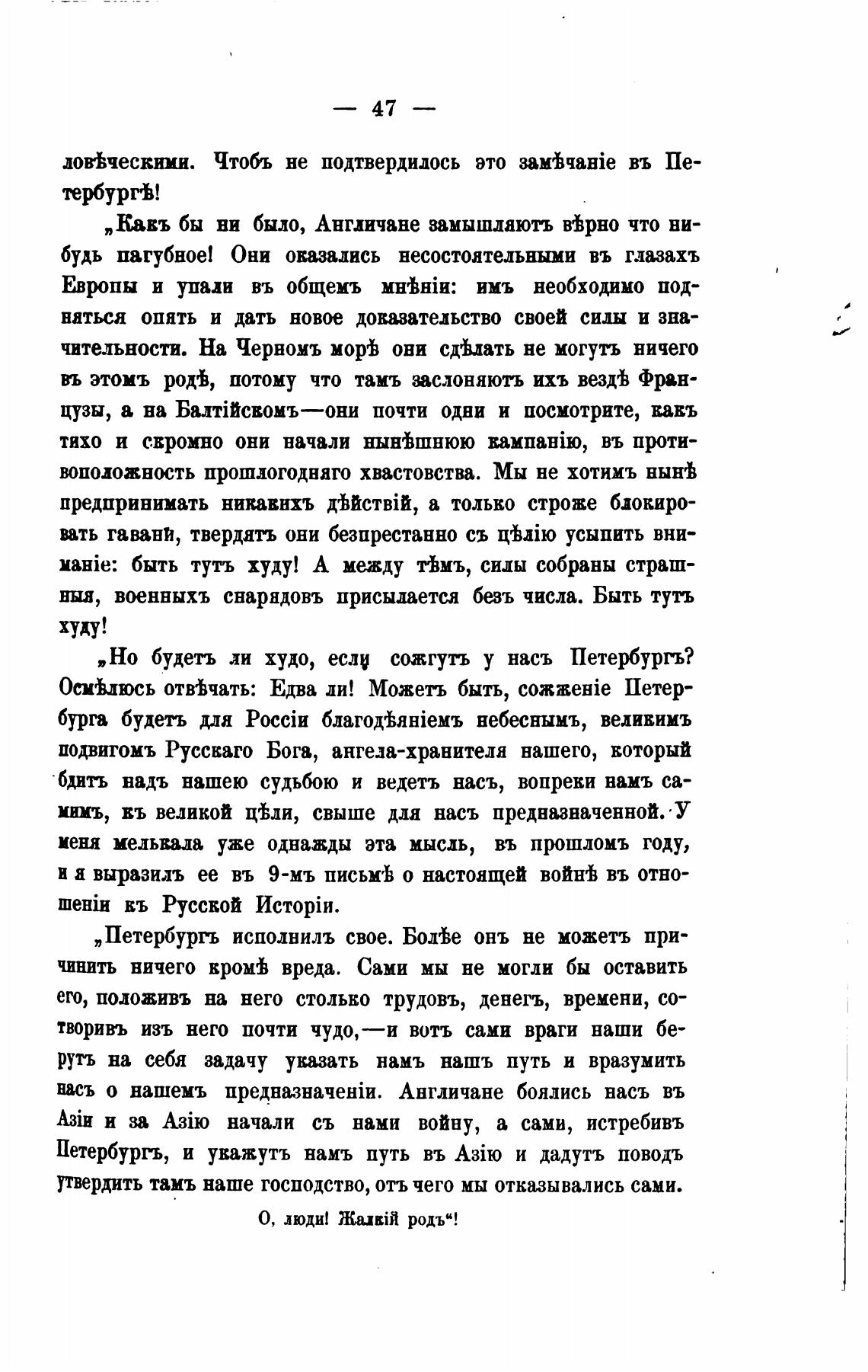 — 47 —

ловѣческими. Чтобъ не подтвердилось это замѣчаніе въ Петербургѣ!

„Какъ бы ни было, Англичане замышляютъ вѣрно что нибудь пагубное! Они оказались несостоятельными въ глазахъ Европы и упали въ общемъ мнѣніи: имъ необходимо подняться опять и дать новое доказательство своей силы и значительности. На Черномъ морѣ они сдѣлать не могутъ ничего въ этомъ родѣ, потому что тамъ заслоняютъ ихъ вездѣ Французы, а на Балтійскомъ—они почти одни и посмотрите, какъ тихо и скромно они начали нынѣшнюю кампанію, въ противоположность прошлогодняго хвастовства. Мы не хотимъ нынѣ предпринимать никакихъ дѣйствій, а только строже блокировать гавани, твердятъ они безпрестанно съ цѣлію усыпить вниманіе: быть тутъ худу! А между тѣмъ, силы собраны страшныя, военныхъ снарядовъ присылается безъ числа. Быть тутъ худу!

„Но будетъ ли худо, если сожгутъ у насъ Петербургъ? Осмѣлюсь отвѣчать: Едва ли! Можетъ быть, сожженіе Петербурга будетъ для Россіи благодѣяніемъ небеснымъ, великимъ подвигомъ Русскаго Бога, ангела-хранителя нашего, который бдитъ надъ нашею судьбою и ведетъ насъ, вопреки намъ самимъ, къ великой цѣли, свыше для насъ предназначенной. У меня мелькала уже однажды эта мысль, въ прошломъ году, и я выразилъ ее въ 9-мъ письмѣ о настоящей войнѣ въ отношеніи къ Русской Исторіи.

„Петербургъ исполнилъ свое. Болѣе онъ не можетъ причинить ничего кромѣ вреда. Сами мы не могли бы оставить его, положивъ на него столько трудовъ, денегъ, времени, сотворивъ изъ него почти чудо,—и вотъ сами враги наши берутъ на себя задачу указать намъ нашъ путь и вразумить насъ о нашемъ предназначеніи. Англичане боялись насъ въ Азіи и за Азію начали съ нами войну, а сами, истребивъ Петербургъ, и укажутъ намъ путь въ Азію и дадутъ поводъ утвердить тамъ наше господство, отъ чего мы отказывались сами.

О, люди! Жалкій родъ“!